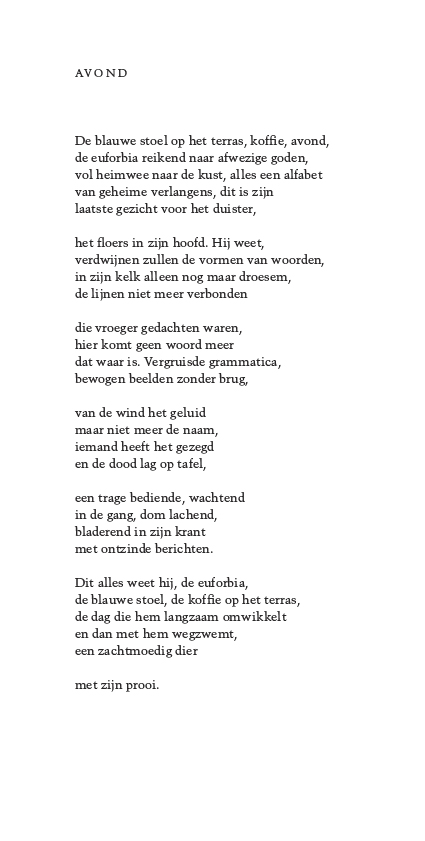 AVOND

De blauwe stoel op het terras, koffie, avond,
de euforbia reikend naar afwezige goden,
vol heimwee naar de kust, alles een alfabet
van geheime verlangens, dit is zijn
laatste gezicht voor het duister,

het floers in zijn hoofd. Hij weet,
verdwijnen zullen de vormen van woorden,
in zijn kelk alleen nog maar droesem,
de lijnen niet meer verbonden

die vroeger gedachten waren,
hier komt geen woord meer
dat waar is. Vergruisde grammatica,
bewogen beelden zonder brug,

van de wind het geluid
maar niet meer de naam,
iemand heeft het gezegd
en de dood lag op tafel,

een trage bediende, wachtend
in de gang, dom lachend,
bladerend in zijn krant
met ontzinde berichten.

Dit alles weet hij, de euforbia,
de blauwe stoel, de koffie op het terras,
de dag die hem langzaam omwikkelt
en dan met hem wegzwemt,
een zachtmoedig dier

met zijn prooi.